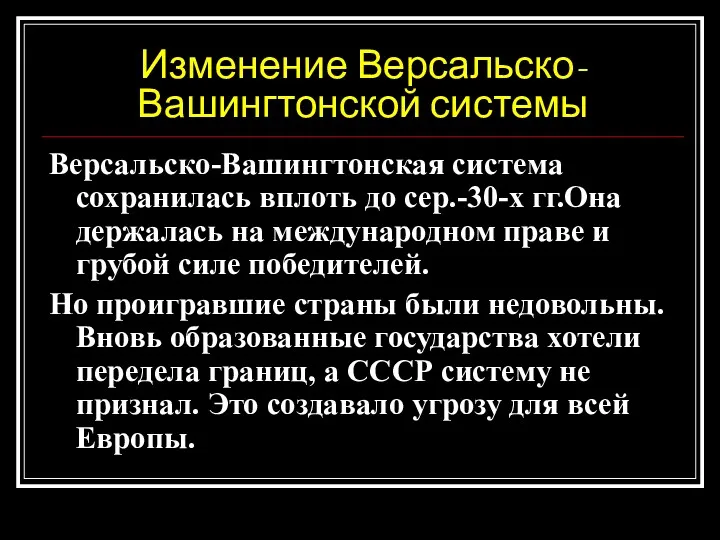 Изменение Версальско-Вашингтонской системы

Версальско-Вашингтонская система сохранилась вплоть до сер.-30-х гг.Она держалась на международном праве и грубой силе победителей.

Но проигравшие страны были недовольны. Вновь образованные государства хотели передела границ, а СССР систему не признал. Это создавало угрозу для всей Европы.